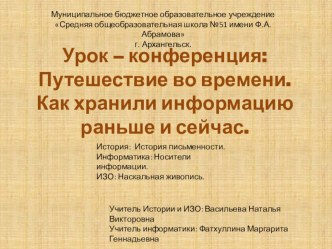 Муниципальное бюджетное образовательное учреждение «Средняя общеобразовательная школа №51 имени Ф.А. Абрамова»
г. Архангельск.

Урок – конференция:
Путешествие во времени.
Как хранили информацию раньше и сейчас.

История: История письменности.
Информатика: Носители информации.
ИЗО: Наскальная живопись.

Учитель Истории и ИЗО: Васильева Наталья Викторовна
Учитель информатики: Фатхуллина Маргарита Геннадьевна